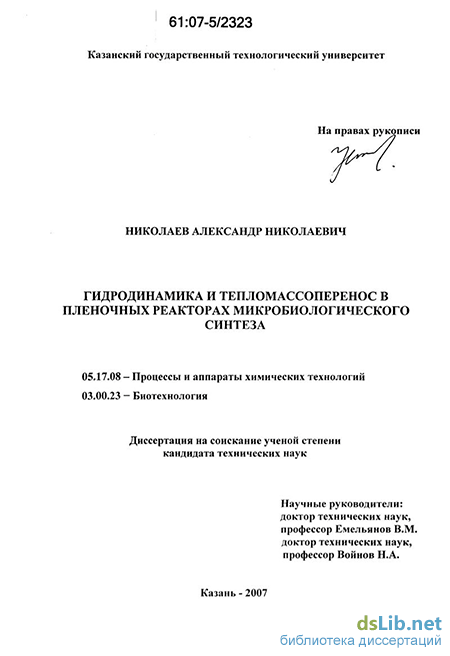 61:07-5/2323

Казанский государственный технологический университет

На правах рукописи

НИКОЛАЕВ АЛЕКСАНДР НИКОЛАЕВИЧ

ГИДРОДИНАМИКА И ТЕПЛОМАССОПЕРЕНОС В ПЛЕНОЧНЫХ РЕАКТОРАХ МИКРОБИОЛОГИЧЕСКОГО СИНТЕЗА

05.17.08 – Процессы и аппараты химических технологий

03.00.23 – Биотехнология

Диссертация на соискание ученой степени кандидата технических наук

Научные руководители:
доктор технических наук,
профессор Емельянов В.М.
доктор технических наук,
профессор Войнов Н.А.

Казань - 2007

dsLib.net
библиотека диссертаций